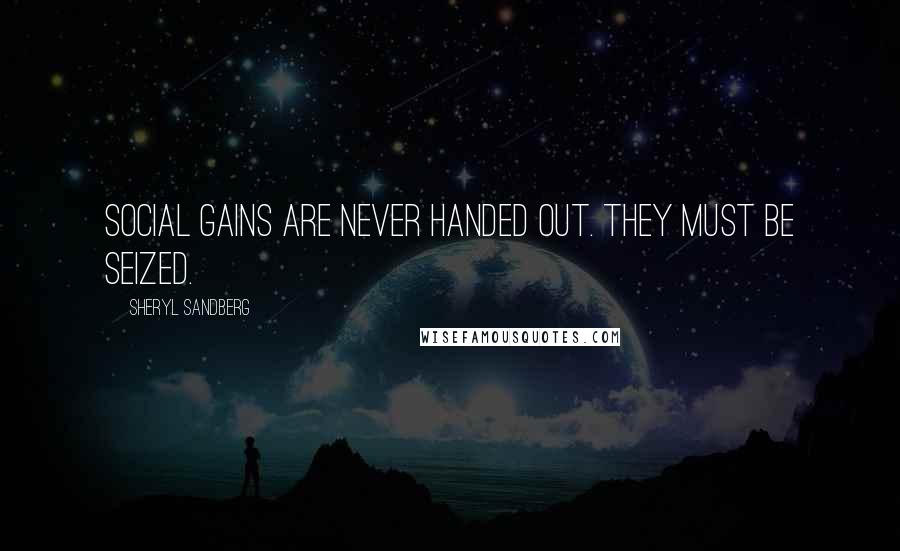 SOCIAL GAINS ARE NEVER HANDED OUT. THEY MUST BE SEIZED.

SHERYL SANDBERG

WISEFAMOUSQUOTES.COM